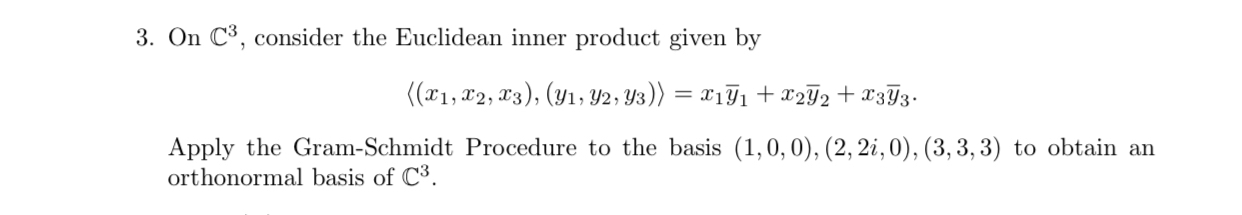 3. On $\mathbb{C}^3$, consider the Euclidean inner product given by

$$\langle (x_1, x_2, x_3), (y_1, y_2, y_3) \rangle = x_1\overline{y}_1 + x_2\overline{y}_2 + x_3\overline{y}_3.$$

Apply the Gram-Schmidt Procedure to the basis $(1, 0, 0), (2, 2i, 0), (3, 3, 3)$ to obtain an orthonormal basis of $\mathbb{C}^3$.